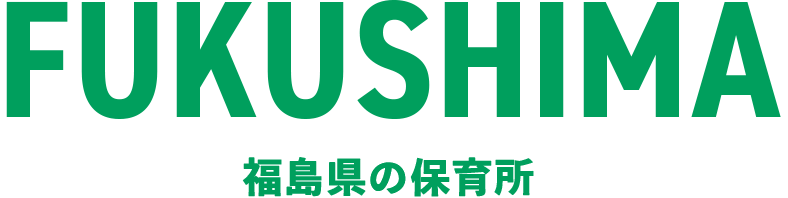 FUKUSHIMA

福島県の保育所